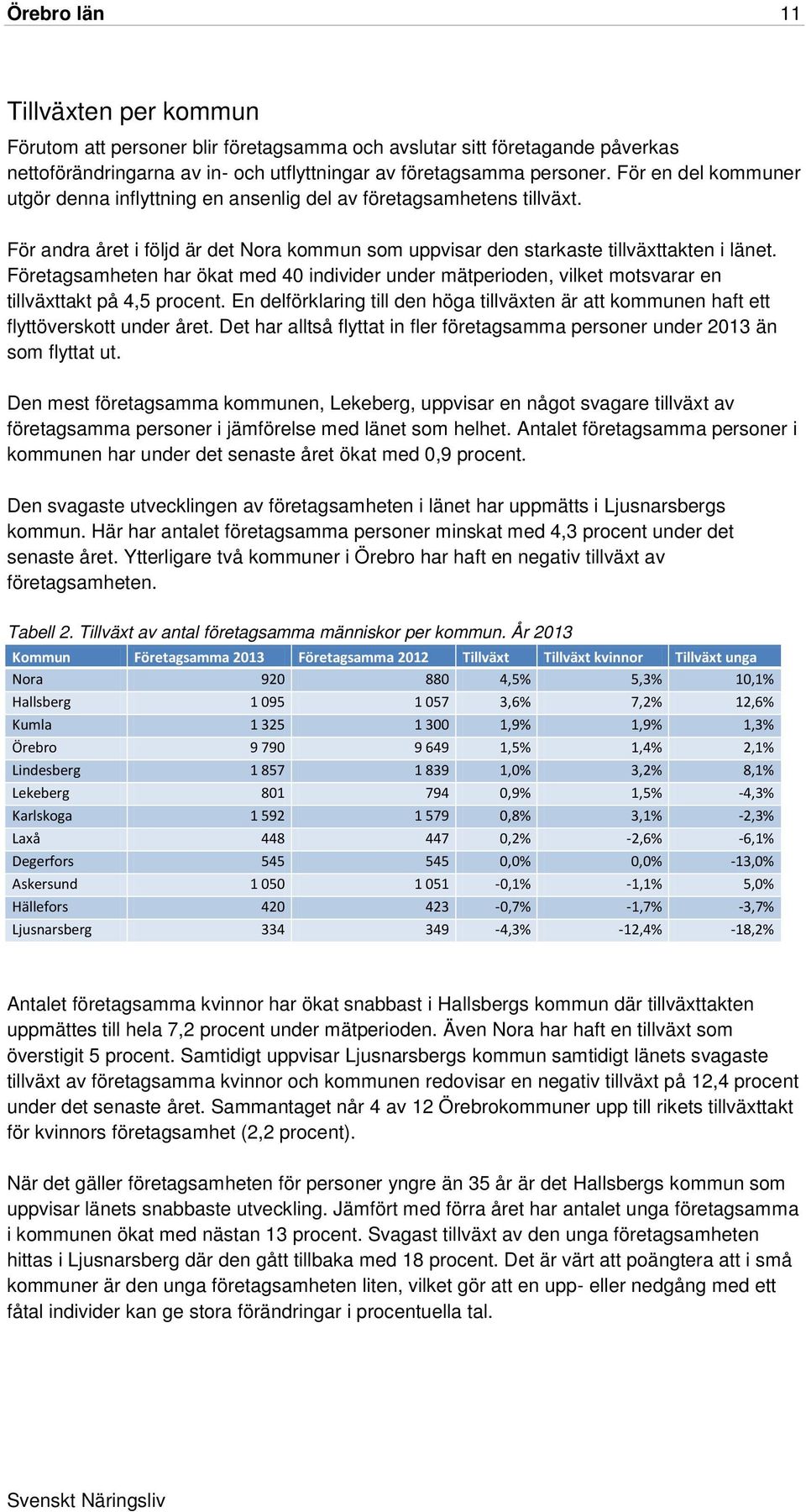 Örebro län 11

Tillväxten per kommun

Förutom att personer blir företagsamma och avslutar sitt företagande påverkas nettoförändringarna av in- och utflyttningar av företagsamma personer. För en del kommuner utgör denna inflyttning en ansenlig del av företagsamhetens tillväxt.

För andra året i följd är det Nora kommun som uppvisar den starkaste tillväxttakten i länet. Företagsamheten har ökat med 40 individer under mätperioden, vilket motsvarar en tillväxttakt på 4,5 procent. En delförklaring till den höga tillväxten är att kommunen haft ett flyttöverskott under året. Det har alltså flyttat in fler företagsamma personer under 2013 än som flyttat ut.

Den mest företagsamma kommunen, Lekeberg, uppvisar en något svagare tillväxt av företagsamma personer i jämförelse med länet som helhet. Antalet företagsamma personer i kommunen har under det senaste året ökat med 0,9 procent.

Den svagaste utvecklingen av företagsamheten i länet har uppmätts i Ljusnarsbergs kommun. Här har antalet företagsamma personer minskat med 4,3 procent under det senaste året. Ytterligare två kommuner i Örebro har haft en negativ tillväxt av företagsamheten.

Tabell 2. Tillväxt av antal företagsamma människor per kommun. År 2013

| Kommun | Företagsamma 2013 | Företagsamma 2012 | Tillväxt | Tillväxt kvinnor | Tillväxt unga |
|---|---|---|---|---|---|
| Nora | 920 | 880 | 4,5% | 5,3% | 10,1% |
| Hallsberg | 1 095 | 1 057 | 3,6% | 7,2% | 12,6% |
| Kumla | 1 325 | 1 300 | 1,9% | 1,9% | 1,3% |
| Örebro | 9 790 | 9 649 | 1,5% | 1,4% | 2,1% |
| Lindesberg | 1 857 | 1 839 | 1,0% | 3,2% | 8,1% |
| Lekeberg | 801 | 794 | 0,9% | 1,5% | -4,3% |
| Karlskoga | 1 592 | 1 579 | 0,8% | 3,1% | -2,3% |
| Laxå | 448 | 447 | 0,2% | -2,6% | -6,1% |
| Degerfors | 545 | 545 | 0,0% | 0,0% | -13,0% |
| Askersund | 1 050 | 1 051 | -0,1% | -1,1% | 5,0% |
| Hällefors | 420 | 423 | -0,7% | -1,7% | -3,7% |
| Ljusnarsberg | 334 | 349 | -4,3% | -12,4% | -18,2% |

Antalet företagsamma kvinnor har ökat snabbast i Hallsbergs kommun där tillväxttakten uppmättes till hela 7,2 procent under mätperioden. Även Nora har haft en tillväxt som överstigit 5 procent. Samtidigt uppvisar Ljusnarsbergs kommun samtidigt länets svagaste tillväxt av företagsamma kvinnor och kommunen redovisar en negativ tillväxt på 12,4 procent under det senaste året. Sammantaget når 4 av 12 Örebrokommuner upp till rikets tillväxttakt för kvinnors företagsamhet (2,2 procent).

När det gäller företagsamheten för personer yngre än 35 år är det Hallsbergs kommun som uppvisar länets snabbaste utveckling. Jämfört med förra året har antalet unga företagsamma i kommunen ökat med nästan 13 procent. Svagast tillväxt av den unga företagsamheten hittas i Ljusnarsberg där den gått tillbaka med 18 procent. Det är värt att poängtera att i små kommuner är den unga företagsamheten liten, vilket gör att en upp- eller nedgång med ett fåtal individer kan ge stora förändringar i procentuella tal.

Svenskt Näringsliv